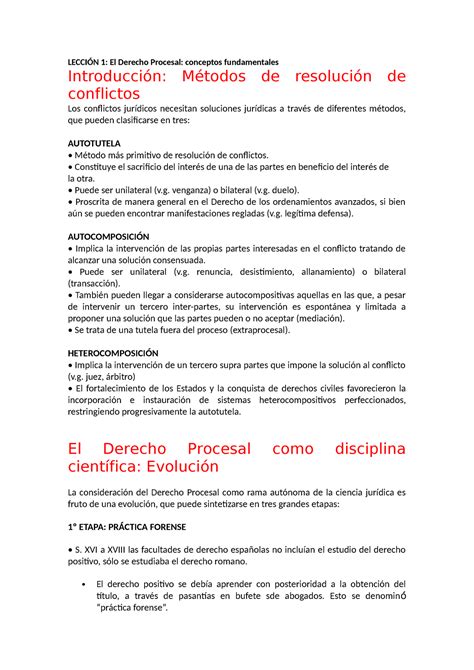 LECCIÓN 1: El Derecho Procesal: conceptos fundamentales

Introducción: Métodos de resolución de conflictos

Los conflictos jurídicos necesitan soluciones jurídicas a través de diferentes métodos, que pueden clasificarse en tres:

AUTOTUTELA
• Método más primitivo de resolución de conflictos.
• Constituye el sacrificio del interés de una de las partes en beneficio del interés de la otra.
• Puede ser unilateral (v.g. venganza) o bilateral (v.g. duelo).
• Proscrita de manera general en el Derecho de los ordenamientos avanzados, si bien aún se pueden encontrar manifestaciones regladas (v.g. legítima defensa).

AUTOCOMPOSICIÓN
• Implica la intervención de las propias partes interesadas en el conflicto tratando de alcanzar una solución consensuada.
• Puede ser unilateral (v.g. renuncia, desistimiento, allanamiento) o bilateral (transacción).
• También pueden llegar a considerarse autocompositivas aquellas en las que, a pesar de intervenir un tercero inter-partes, su intervención es espontánea y limitada a proponer una solución que las partes pueden o no aceptar (mediación).
• Se trata de una tutela fuera del proceso (extraprocesal).

HETEROCOMPOSICIÓN
• Implica la intervención de un tercero supra partes que impone la solución al conflicto (v.g. juez, árbitro)
• El fortalecimiento de los Estados y la conquista de derechos civiles favorecieron la incorporación e instauración de sistemas heterocompositivos perfeccionados, restringiendo progresivamente la autotutela.

El Derecho Procesal como disciplina científica: Evolución

La consideración del Derecho Procesal como rama autónoma de la ciencia jurídica es fruto de una evolución, que puede sintetizarse en tres grandes etapas:

1° ETAPA: PRÁCTICA FORENSE

• S. XVI a XVIII las facultades de derecho españolas no incluían el estudio del derecho positivo, sólo se estudiaba el derecho romano.

• El derecho positivo se debía aprender con posterioridad a la obtención del título, a través de pasantías en bufete sde abogados. Esto se denominó "práctica forense".